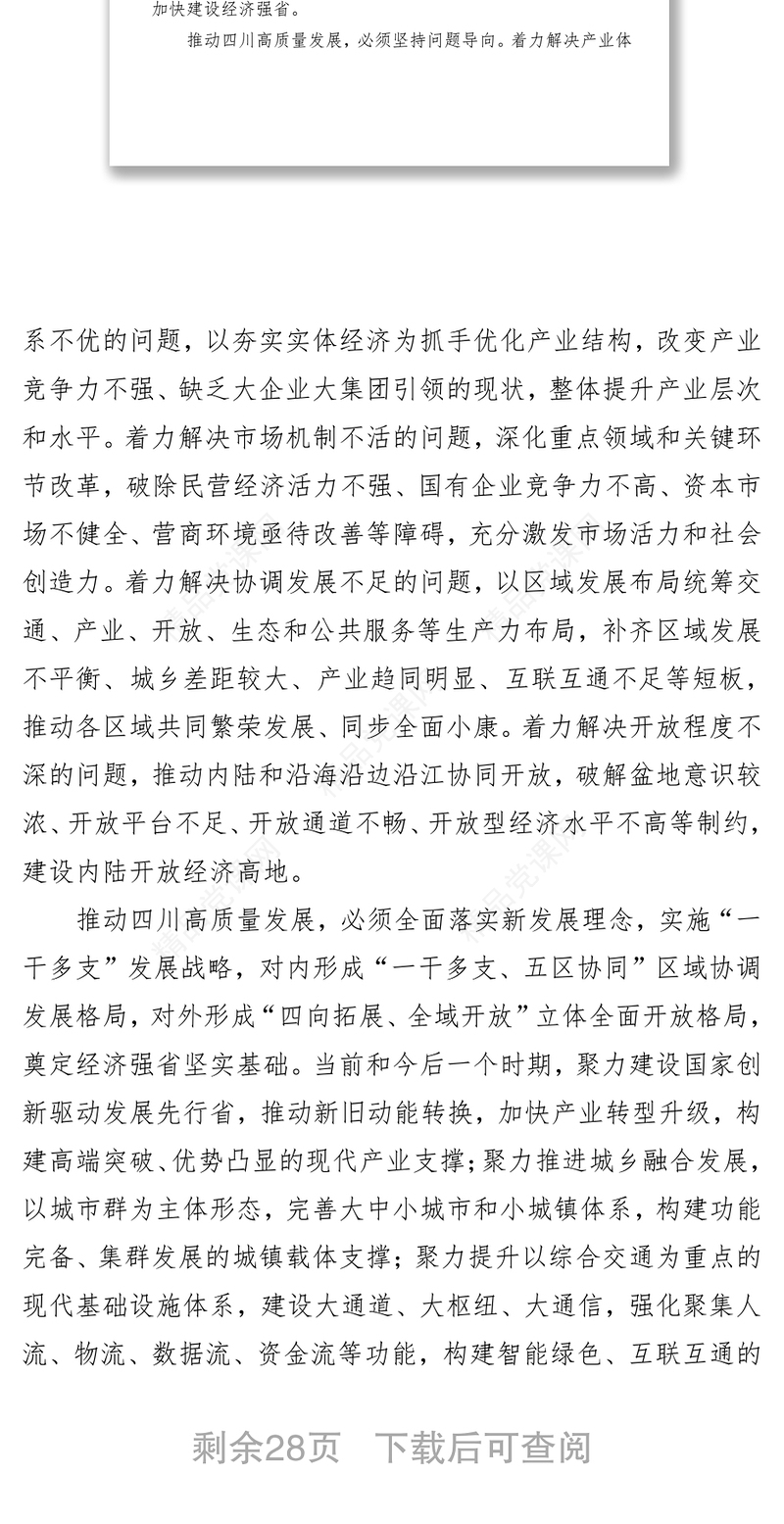 加快建设经济强省。

推动四川高质量发展，必须坚持问题导向。着力解决产业体

系不优的问题，以夯实实体经济为抓手优化产业结构，改变产业竞争力不强、缺乏大企业大集团引领的现状，整体提升产业层次和水平。着力解决市场机制不活的问题，深化重点领域和关键环节改革，破除民营经济活力不强、国有企业竞争力不高、资本市场不健全、营商环境亟待改善等障碍，充分激发市场活力和社会创造力。着力解决协调发展不足的问题，以区域发展布局统筹交通、产业、开放、生态和公共服务等生产力布局，补齐区域发展不平衡、城乡差距较大、产业趋同明显、互联互通不足等短板，推动各区域共同繁荣发展、同步全面小康。着力解决开放程度不深的问题，推动内陆和沿海沿边沿江协同开放，破解盆地意识较浓、开放平台不足、开放通道不畅、开放型经济水平不高等制约，建设内陆开放经济高地。

推动四川高质量发展，必须全面落实新发展理念，实施“一干多支”发展战略，对内形成“一干多支、五区协同”区域协调发展格局，对外形成“四向拓展、全域开放”立体全面开放格局，奠定经济强省坚实基础。当前和今后一个时期，聚力建设国家创新驱动发展先行省，推动新旧动能转换，加快产业转型升级，构建高端突破、优势凸显的现代产业支撑；聚力推进城乡融合发展，以城市群为主体形态，完善大中小城市和小城镇体系，构建功能完备、集群发展的城镇载体支撑；聚力提升以综合交通为重点的现代基础设施体系，建设大通道、大枢纽、大通信，强化聚集人流、物流、数据流、资金流等功能，构建智能绿色、互联互通的

剩余28页 下载后可查阅